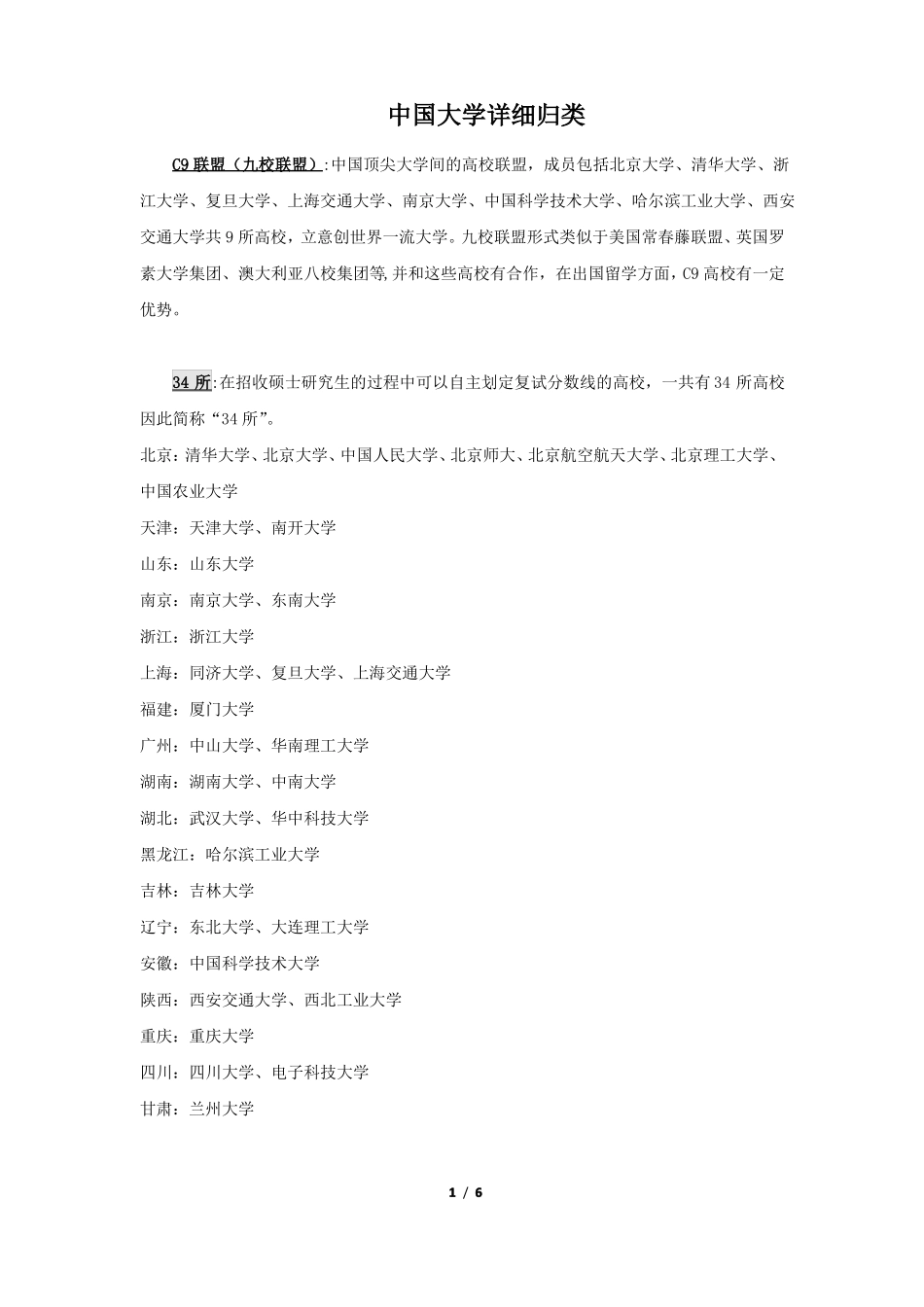 中国大学详细归类

C9 联盟（九校联盟）:中国顶尖大学间的高校联盟，成员包括北京大学、清华大学、浙江大学、复旦大学、上海交通大学、南京大学、中国科学技术大学、哈尔滨工业大学、西安交通大学共 9 所高校，立意创世界一流大学。九校联盟形式类似于美国常春藤联盟、英国罗素大学集团、澳大利亚八校集团等,并和这些高校有合作，在出国留学方面，C9 高校有一定优势。

34 所:在招收硕士研究生的过程中可以自主划定复试分数线的高校，一共有 34 所高校因此简称“34 所”。

北京：清华大学、北京大学、中国人民大学、北京师大、北京航空航天大学、北京理工大学、中国农业大学

天津：天津大学、南开大学

山东：山东大学

南京：南京大学、东南大学

浙江：浙江大学

上海：同济大学、复旦大学、上海交通大学

福建：厦门大学

广州：中山大学、华南理工大学

湖南：湖南大学、中南大学

湖北：武汉大学、华中科技大学

黑龙江：哈尔滨工业大学

吉林：吉林大学

辽宁：东北大学、大连理工大学

安徽：中国科学技术大学

陕西：西安交通大学、西北工业大学

重庆：重庆大学

四川：四川大学、电子科技大学

甘肃：兰州大学

1 / 6